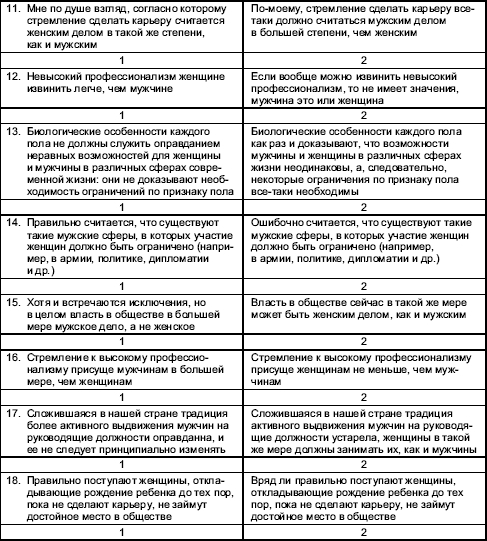 | | |
|---|---|
| 11. Мне по душе взгляд, согласно которому стремление сделать карьеру считается женским делом в такой же степени, как и мужским | По-моему, стремление сделать карьеру все-таки должно считаться мужским делом в большей степени, чем женским |
| 1 | 2 |
| 12. Невысокий профессионализм женщине извинить легче, чем мужчине | Если вообще можно извинить невысокий профессионализм, то не имеет значения, мужчина это или женщина |
| 1 | 2 |
| 13. Биологические особенности каждого пола не должны служить оправданием неравных возможностей для женщины и мужчины в различных сферах современной жизни: они не доказывают необходимость ограничений по признаку пола | Биологические особенности каждого пола как раз и доказывают, что возможности мужчины и женщины в различных сферах жизни неодинаковы, а, следовательно, некоторые ограничения по признаку пола все-таки необходимы |
| 1 | 2 |
| 14. Правильно считается, что существуют такие мужские сферы, в которых участие женщин должно быть ограничено (например, в армии, политике, дипломатии и др.) | Ошибочно считается, что существуют такие мужские сферы, в которых участие женщин должно быть ограничено (например, в армии, политике, дипломатии и др.) |
| 1 | 2 |
| 15. Хотя и встречаются исключения, но в целом власть в обществе в большей мере мужское дело, а не женское | Власть в обществе сейчас в такой же мере может быть женским делом, как и мужским |
| 1 | 2 |
| 16. Стремление к высокому профессионализму присуще мужчинам в большей мере, чем женщинам | Стремление к высокому профессионализму присуще женщинам не меньше, чем мужчинам |
| 1 | 2 |
| 17. Сложившаяся в нашей стране традиция более активного выдвижения мужчин на руководящие должности оправданна, и ее не следует принципиально изменять | Сложившаяся в нашей стране традиция активного выдвижения мужчин на руководящие должности устарела, женщины в такой же мере должны занимать их, как и мужчины |
| 1 | 2 |
| 18. Правильно поступают женщины, откладывающие рождение ребенка до тех пор, пока не сделают карьеру, не займут достойное место в обществе | Вряд ли правильно поступают женщины, откладывающие рождение ребенка до тех пор, пока не сделают карьеру, не займут достойное место в обществе |
| 1 | 2 |